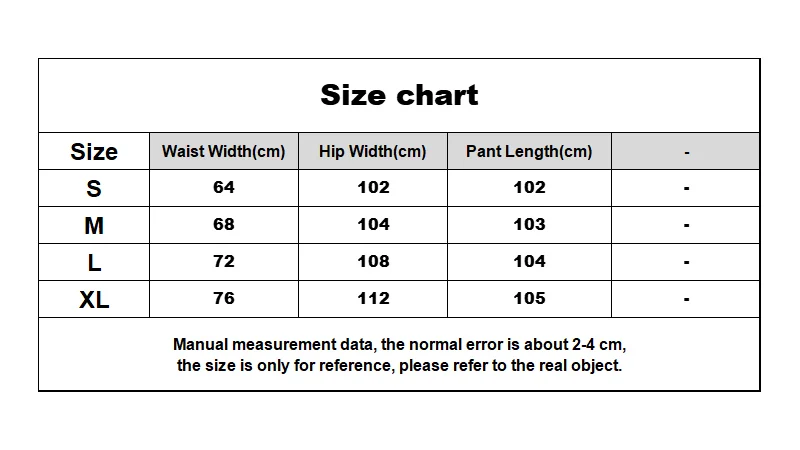 Size chart

| Size | Waist Width(cm) | Hip Width(cm) | Pant Length(cm) | - |
|---|---|---|---|---|
| S | 64 | 102 | 102 | - |
| M | 68 | 104 | 103 | - |
| L | 72 | 108 | 104 | - |
| XL | 76 | 112 | 105 | - |

Manual measurement data, the normal error is about 2-4 cm, the size is only for reference, please refer to the real object.